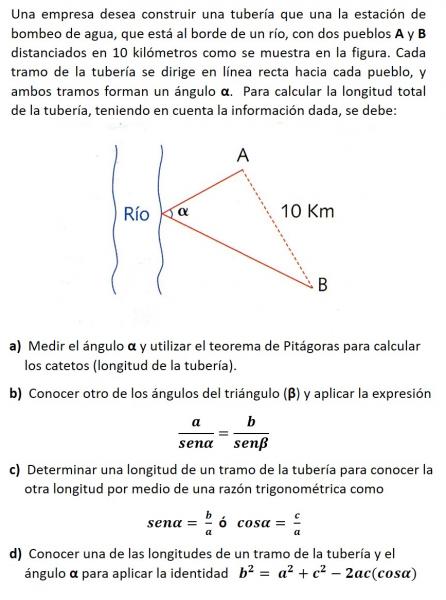 Una empresa desea construir una tubería que una la estación de bombeo de agua, que está al borde de un río, con dos pueblos **A** y **B** distanciados en 10 kilómetros como se muestra en la figura. Cada tramo de la tubería se dirige en línea recta hacia cada pueblo, y ambos tramos forman un ángulo **α**. Para calcular la longitud total de la tubería, teniendo en cuenta la información dada, se debe:

A
Río
α
10 Km
B

**a)** Medir el ángulo **α** y utilizar el teorema de Pitágoras para calcular los catetos (longitud de la tubería).

**b)** Conocer otro de los ángulos del triángulo (**β**) y aplicar la expresión

$\frac{a}{sen\alpha} = \frac{b}{sen\beta}$

**c)** Determinar una longitud de un tramo de la tubería para conocer la otra longitud por medio de una razón trigonométrica como

$sen\alpha = \frac{b}{a}$ ó $cos\alpha = \frac{c}{a}$

**d)** Conocer una de las longitudes de un tramo de la tubería y el ángulo **α** para aplicar la identidad $b^2 = a^2 + c^2 - 2ac(cos\alpha)$